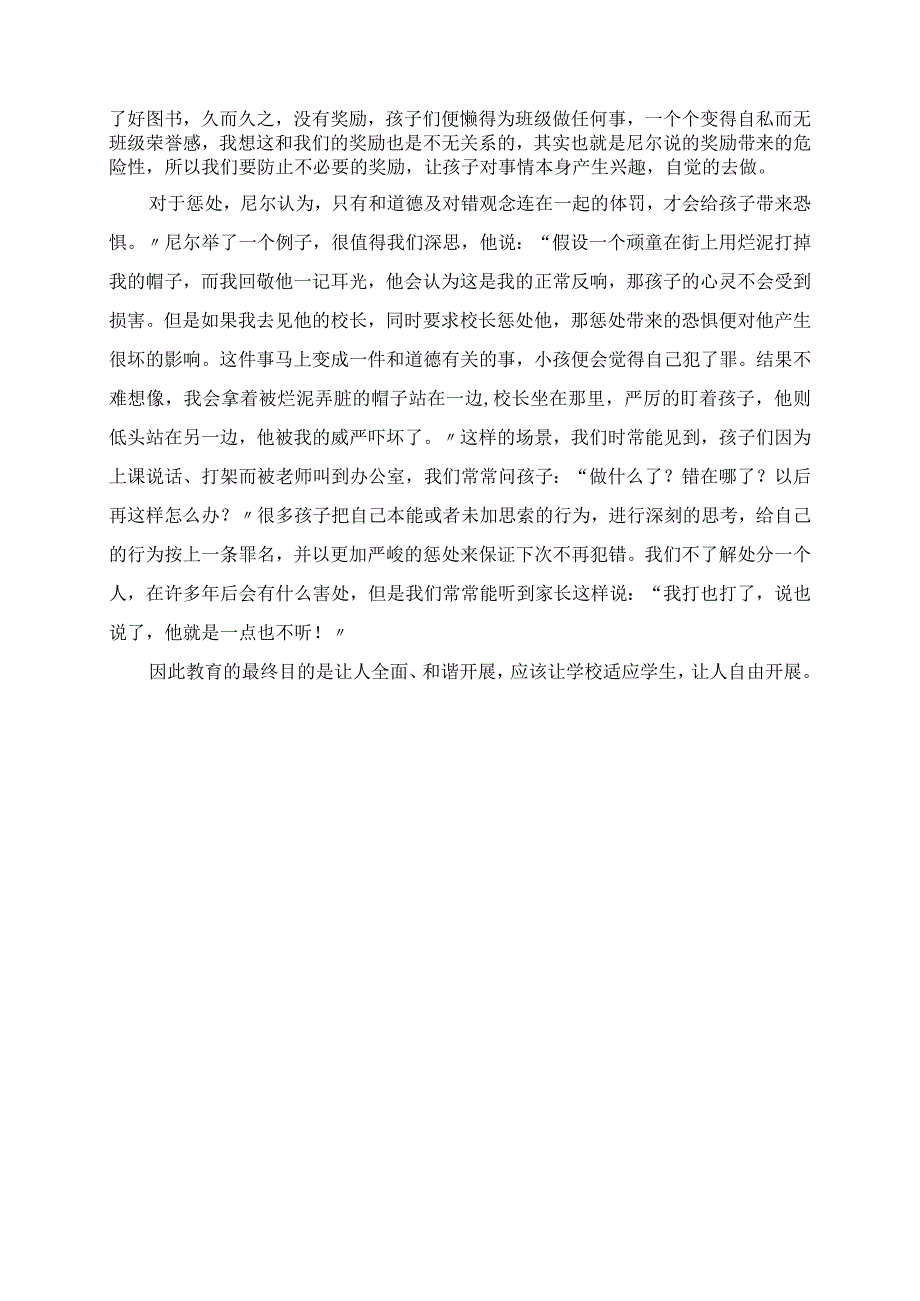 了好图书，久而久之，没有奖励，孩子们便懒得为班级做任何事，一个个变得自私而无班级荣誉感，我想这和我们的奖励也是不无关系的，其实也就是尼尔说的奖励带来的危险性，所以我们要防止不必要的奖励，让孩子对事情本身产生兴趣，自觉的去做。

对于惩处，尼尔认为，只有和道德及对错观念连在一起的体罚，才会给孩子带来恐惧。〃尼尔举了一个例子，很值得我们深思，他说：“假设一个顽童在街上用烂泥打掉我的帽子，而我回敬他一记耳光，他会认为这是我的正常反响，那孩子的心灵不会受到损害。但是如果我去见他的校长，同时要求校长惩处他，那惩处带来的恐惧便对他产生很坏的影响。这件事马上变成一件和道德有关的事，小孩便会觉得自己犯了罪。结果不难想像，我会拿着被烂泥弄脏的帽子站在一边,校长坐在那里，严厉的盯着孩子，他则低头站在另一边，他被我的威严吓坏了。〃这样的场景，我们时常能见到，孩子们因为上课说话、打架而被老师叫到办公室，我们常常问孩子：“做什么了？错在哪了？以后再这样怎么办？〃很多孩子把自己本能或者未加思索的行为，进行深刻的思考，给自己的行为按上一条罪名，并以更加严峻的惩处来保证下次不再犯错。我们不了解处分一个人，在许多年后会有什么害处，但是我们常常能听到家长这样说：“我打也打了，说也说了，他就是一点也不听！〃

因此教育的最终目的是让人全面、和谐开展，应该让学校适应学生，让人自由开展。